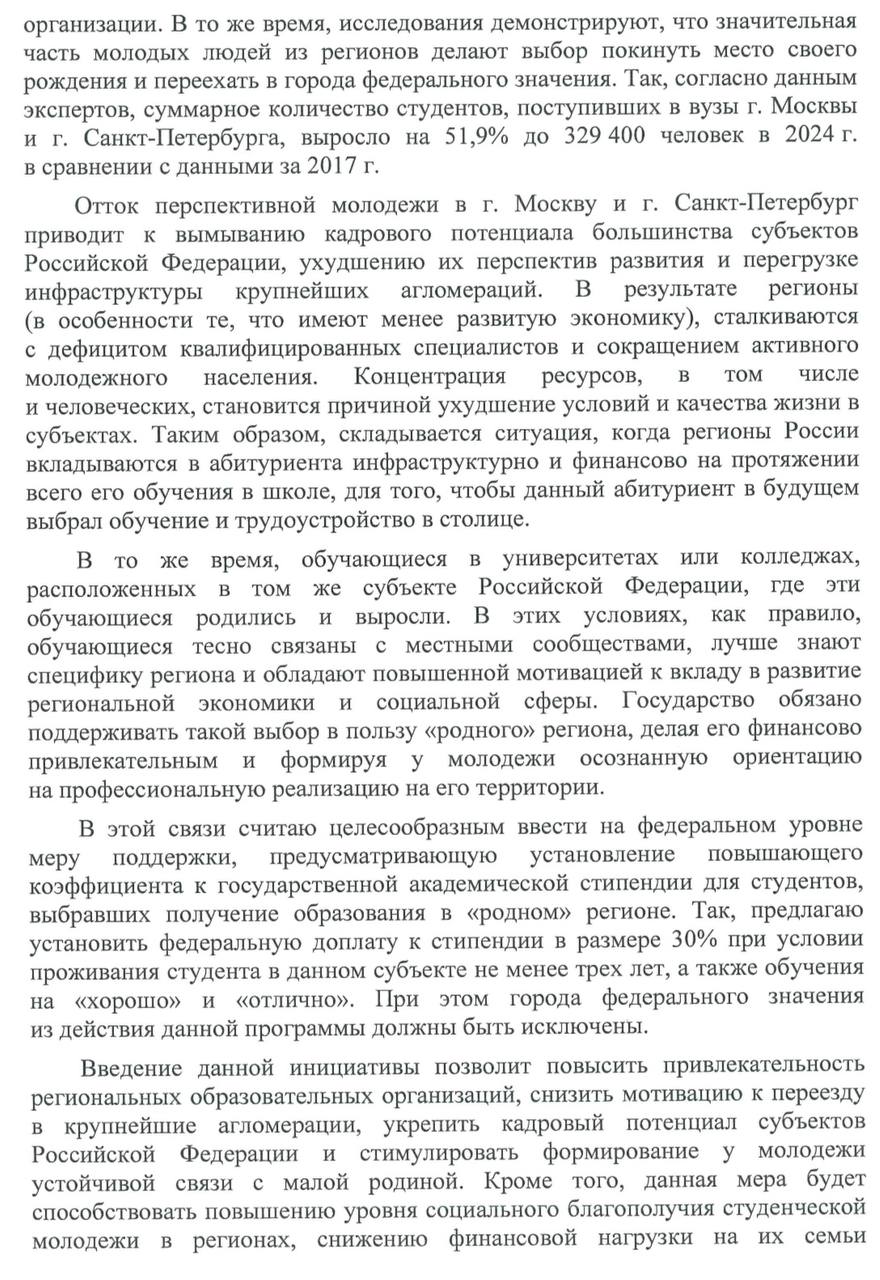 организации. В то же время, исследования демонстрируют, что значительная часть молодых людей из регионов делают выбор покинуть место своего рождения и переехать в города федерального значения. Так, согласно данным экспертов, суммарное количество студентов, поступивших в вузы г. Москвы и г. Санкт-Петербурга, выросло на 51,9% до 329 400 человек в 2024 г. в сравнении с данными за 2017 г.

Отток перспективной молодежи в г. Москву и г. Санкт-Петербург приводит к вымыванию кадрового потенциала большинства субъектов Российской Федерации, ухудшению их перспектив развития и перегрузке инфраструктуры крупнейших агломераций. В результате регионы (в особенности те, что имеют менее развитую экономику), сталкиваются с дефицитом квалифицированных специалистов и сокращением активного молодежного населения. Концентрация ресурсов, в том числе и человеческих, становится причиной ухудшение условий и качества жизни в субъектах. Таким образом, складывается ситуация, когда регионы России вкладываются в абитуриента инфраструктурно и финансово на протяжении всего его обучения в школе, для того, чтобы данный абитуриент в будущем выбрал обучение и трудоустройство в столице.

В то же время, обучающиеся в университетах или колледжах, расположенных в том же субъекте Российской Федерации, где эти обучающиеся родились и выросли. В этих условиях, как правило, обучающиеся тесно связаны с местными сообществами, лучше знают специфику региона и обладают повышенной мотивацией к вкладу в развитие региональной экономики и социальной сферы. Государство обязано поддерживать такой выбор в пользу «родного» региона, делая его финансово привлекательным и формируя у молодежи осознанную ориентацию на профессиональную реализацию на его территории.

В этой связи считаю целесообразным ввести на федеральном уровне меру поддержки, предусматривающую установление повышающего коэффициента к государственной академической стипендии для студентов, выбравших получение образования в «родном» регионе. Так, предлагаю установить федеральную доплату к стипендии в размере 30% при условии проживания студента в данном субъекте не менее трех лет, а также обучения на «хорошо» и «отлично». При этом города федерального значения из действия данной программы должны быть исключены.

Введение данной инициативы позволит повысить привлекательность региональных образовательных организаций, снизить мотивацию к переезду в крупнейшие агломерации, укрепить кадровый потенциал субъектов Российской Федерации и стимулировать формирование у молодежи устойчивой связи с малой родиной. Кроме того, данная мера будет способствовать повышению уровня социального благополучия студенческой молодежи в регионах, снижению финансовой нагрузки на их семьи